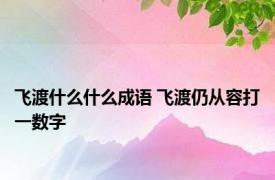 飞渡什么什么成语 飞渡仍从容打一数字